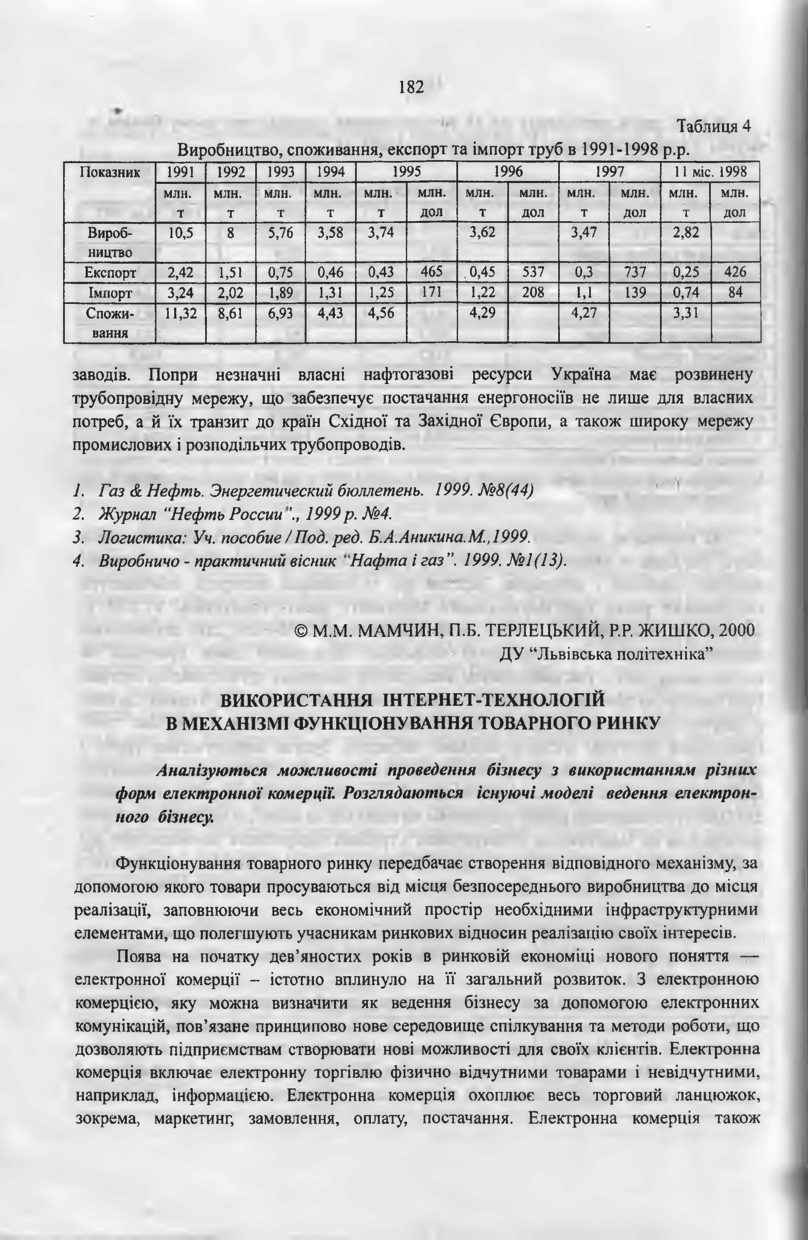 182

Таблиця 4

Виробництво, споживання, експорт та імпорт труб в 1991-1998 р.р.

| Показник | 1991 | 1992 | 1993 | 1994 | 1995 | | 1996 | | 1997 | | 11 міс. 1998 | |
|---|---|---|---|---|---|---|---|---|---|---|---|---|
| | млн. т | млн. т | млн. т | млн. т | млн. т | млн. дол | млн. т | млн. дол | млн. т | млн. дол | млн. т | млн. дол |
| Виробництво | 10,5 | 8 | 5,76 | 3,58 | 3,74 | | 3,62 | | 3,47 | | 2,82 | |
| Експорт | 2,42 | 1,51 | 0,75 | 0,46 | 0,43 | 465 | 0,45 | 537 | 0,3 | 737 | 0,25 | 426 |
| Імпорт | 3,24 | 2,02 | 1,89 | 1,31 | 1,25 | 171 | 1,22 | 208 | 1,1 | 139 | 0,74 | 84 |
| Споживання | 11,32 | 8,61 | 6,93 | 4,43 | 4,56 | | 4,29 | | 4,27 | | 3,31 | |

заводів. Попри незначні власні нафтогазові ресурси Україна має розвинену трубопровідну мережу, що забезпечує постачання енергоносіїв не лише для власних потреб, а й їх транзит до країн Східної та Західної Європи, а також широку мережу промислових і розподільчих трубопроводів.

1. Газ & Нефть. Энергетический бюллетень. 1999. №8(44)
2. Журнал "Нефть России"., 1999 р. №4.
3. Логистика: Уч. пособие / Под. ред. Б.А.Аникина.М.,1999.
4. Виробничо - практичний вісник "Нафта і газ". 1999. №1(13).

© М.М. МАМЧИН, П.Б. ТЕРЛЕЦЬКИЙ, Р.Р. ЖИШКО, 2000
ДУ "Львівська політехніка"

ВИКОРИСТАННЯ ІНТЕРНЕТ-ТЕХНОЛОГІЙ
В МЕХАНІЗМІ ФУНКЦІОНУВАННЯ ТОВАРНОГО РИНКУ

Аналізуються можливості проведення бізнесу з використанням різних форм електронної комерції. Розглядаються існуючі моделі ведення електронного бізнесу.

Функціонування товарного ринку передбачає створення відповідного механізму, за допомогою якого товари просуваються від місця безпосереднього виробництва до місця реалізації, заповнюючи весь економічний простір необхідними інфраструктурними елементами, що полегшують учасникам ринкових відносин реалізацію своїх інтересів.

Поява на початку дев'яностих років в ринковій економіці нового поняття — електронної комерції – істотно вплинуло на її загальний розвиток. З електронною комерцією, яку можна визначити як ведення бізнесу за допомогою електронних комунікацій, пов'язане принципово нове середовище спілкування та методи роботи, що дозволяють підприємствам створювати нові можливості для своїх клієнтів. Електронна комерція включає електронну торгівлю фізично відчутними товарами і невідчутними, наприклад, інформацією. Електронна комерція охоплює весь торговий ланцюжок, зокрема, маркетинг, замовлення, оплату, постачання. Електронна комерція також